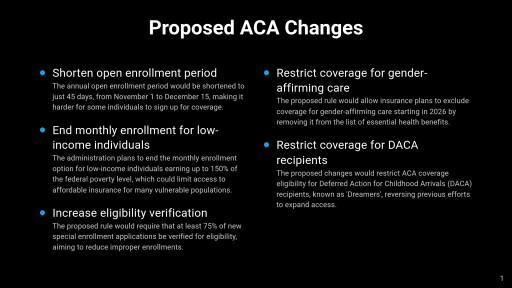 Proposed ACA Changes

Shorten open enrollment period
The annual open enrollment period would be shortened to just 45 days, from November 1 to December 15, making it harder for some individuals to sign up for coverage.

End monthly enrollment for low-income individuals
The administration plans to end the monthly enrollment option for low-income individuals earning up to 150% of the federal poverty level, which could limit access to affordable insurance for many vulnerable populations.

Increase eligibility verification
The proposed rule would require that at least 75% of new special enrollment applications be verified for eligibility, aiming to reduce improper enrollments.

Restrict coverage for gender-affirming care
The proposed rule would allow insurance plans to exclude coverage for gender-affirming care starting in 2026 by removing it from the list of essential health benefits.

Restrict coverage for DACA recipients
The proposed changes would restrict ACA coverage eligibility for Deferred Action for Childhood Arrivals (DACA) recipients, known as 'Dreamers', reversing previous efforts to expand access.

1